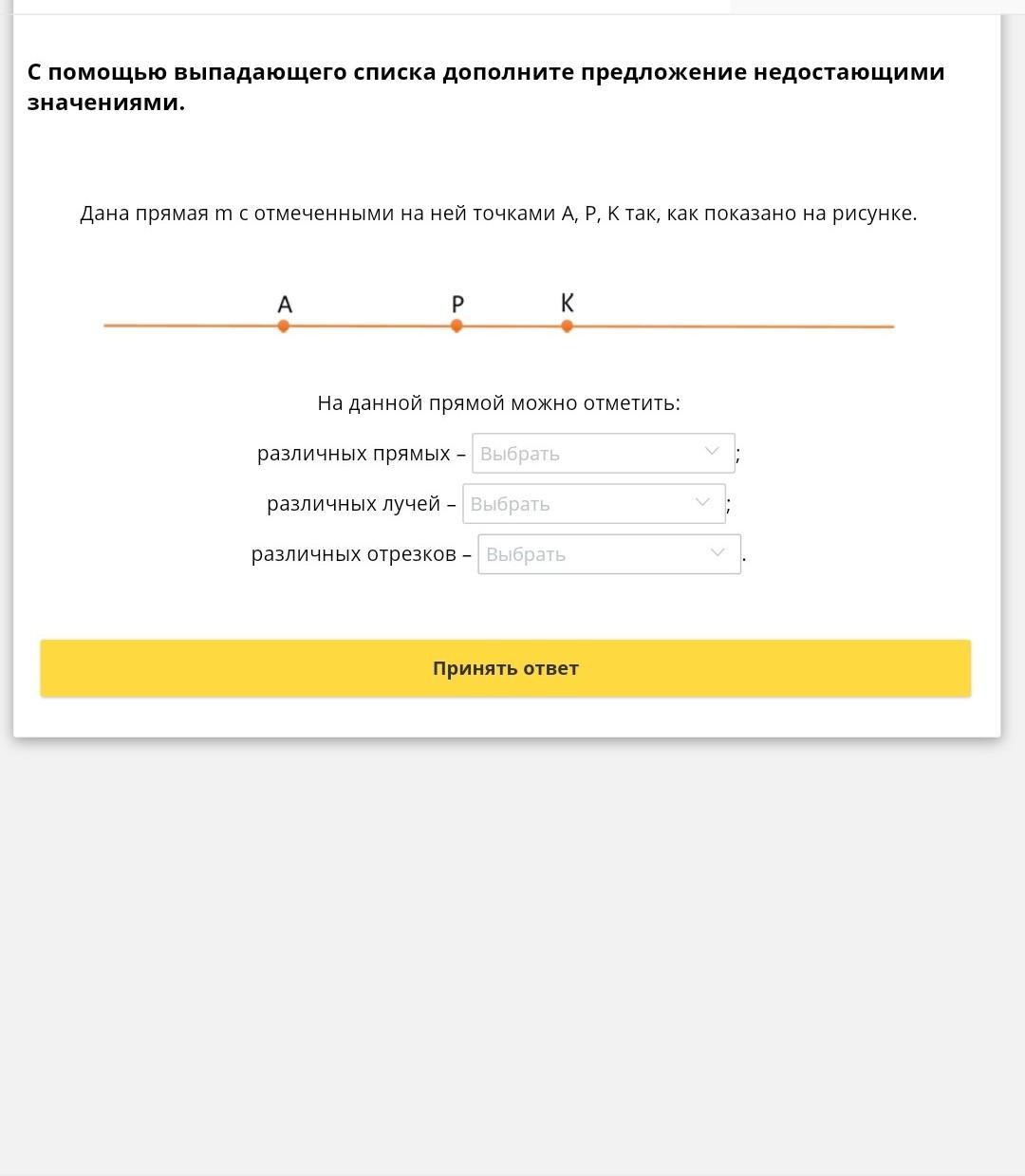 С помощью выпадающего списка дополните предложение недостающими значениями.

Дана прямая m с отмеченными на ней точками A, P, K так, как показано на рисунке.

A P K

На данной прямой можно отметить:

различных прямых – Выбрать ;

различных лучей – Выбрать ;

различных отрезков – Выбрать .

Принять ответ